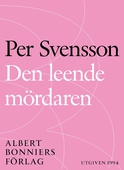 Per Svensson
Den leende mördaren

ALBERT
BONNIERS
FÖRLAG

UTGIVEN 1994